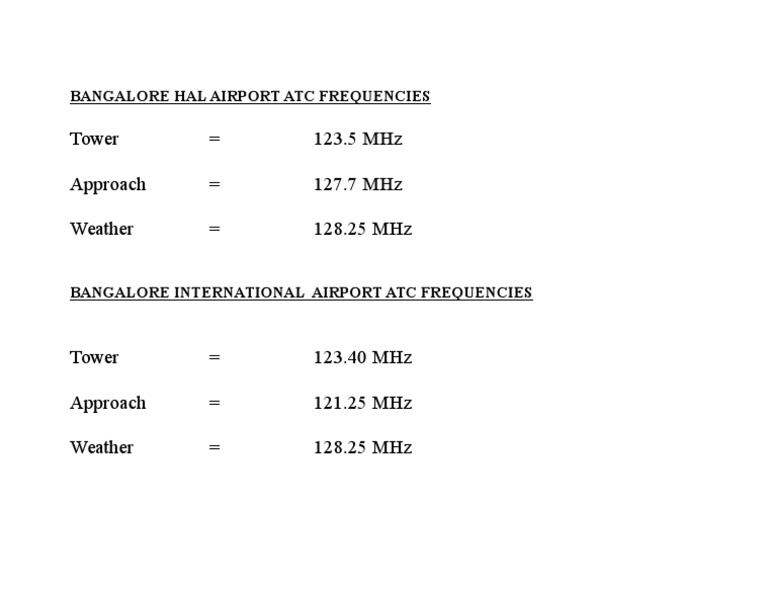 BANGALORE HAL AIRPORT ATC FREQUENCIES

Tower = 123.5 MHz

Approach = 127.7 MHz

Weather = 128.25 MHz

BANGALORE INTERNATIONAL AIRPORT ATC FREQUENCIES

Tower = 123.40 MHz

Approach = 121.25 MHz

Weather = 128.25 MHz